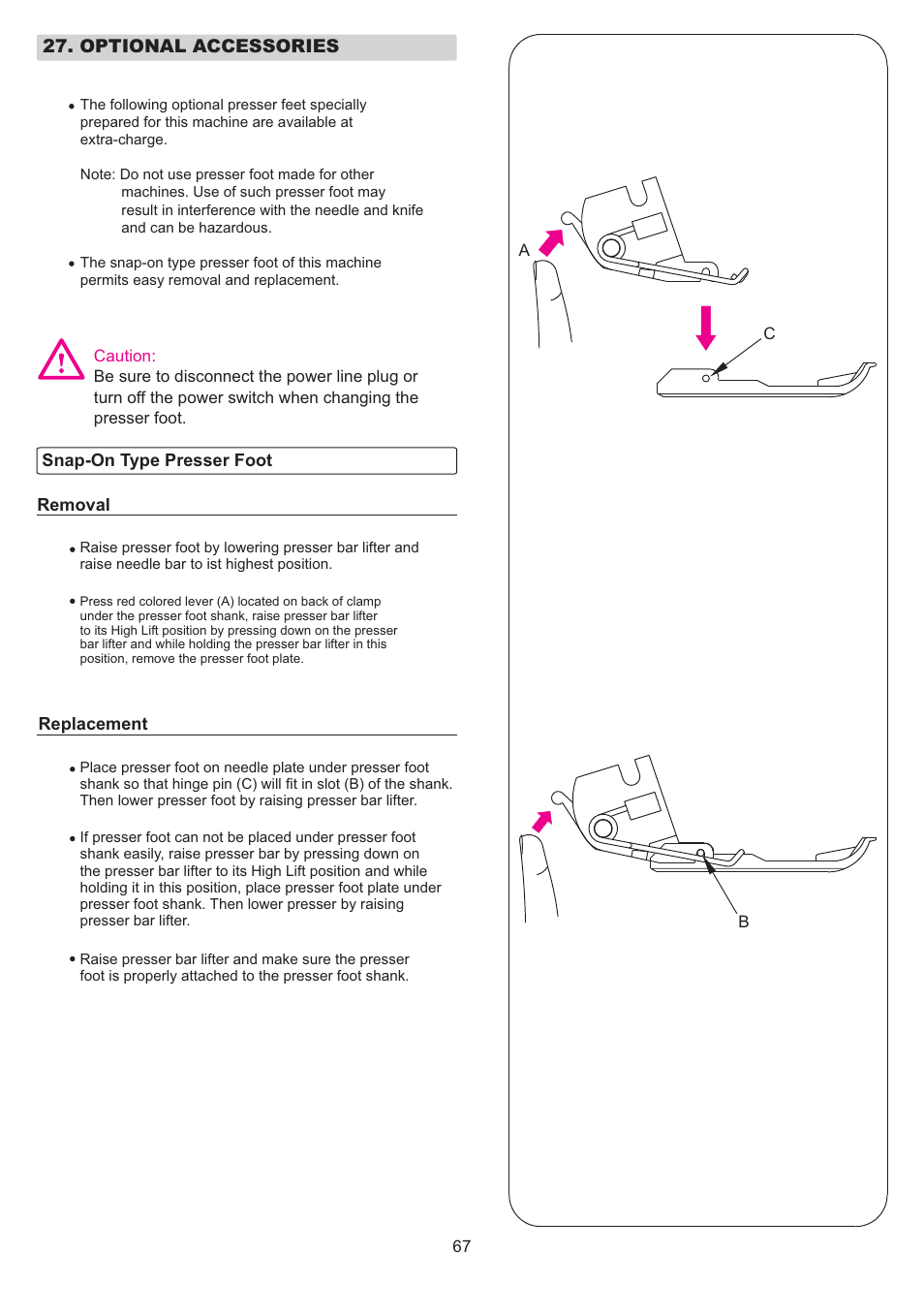 27. OPTIONAL ACCESSORIES

• The following optional presser feet specially prepared for this machine are available at extra-charge.

Note: Do not use presser foot made for other machines. Use of such presser foot may result in interference with the needle and knife and can be hazardous.

• The snap-on type presser foot of this machine permits easy removal and replacement.

Caution:
Be sure to disconnect the power line plug or turn off the power switch when changing the presser foot.

Snap-On Type Presser Foot

Removal

• Raise presser foot by lowering presser bar lifter and raise needle bar to ist highest position.

• Press red colored lever (A) located on back of clamp under the presser foot shank, raise presser bar lifter to its High Lift position by pressing down on the presser bar lifter and while holding the presser bar lifter in this position, remove the presser foot plate.

Replacement

• Place presser foot on needle plate under presser foot shank so that hinge pin (C) will fit in slot (B) of the shank. Then lower presser foot by raising presser bar lifter.

• If presser foot can not be placed under presser foot shank easily, raise presser bar by pressing down on the presser bar lifter to its High Lift position and while holding it in this position, place presser foot plate under presser foot shank. Then lower presser by raising presser bar lifter.

• Raise presser bar lifter and make sure the presser foot is properly attached to the presser foot shank.

A

C

B

67